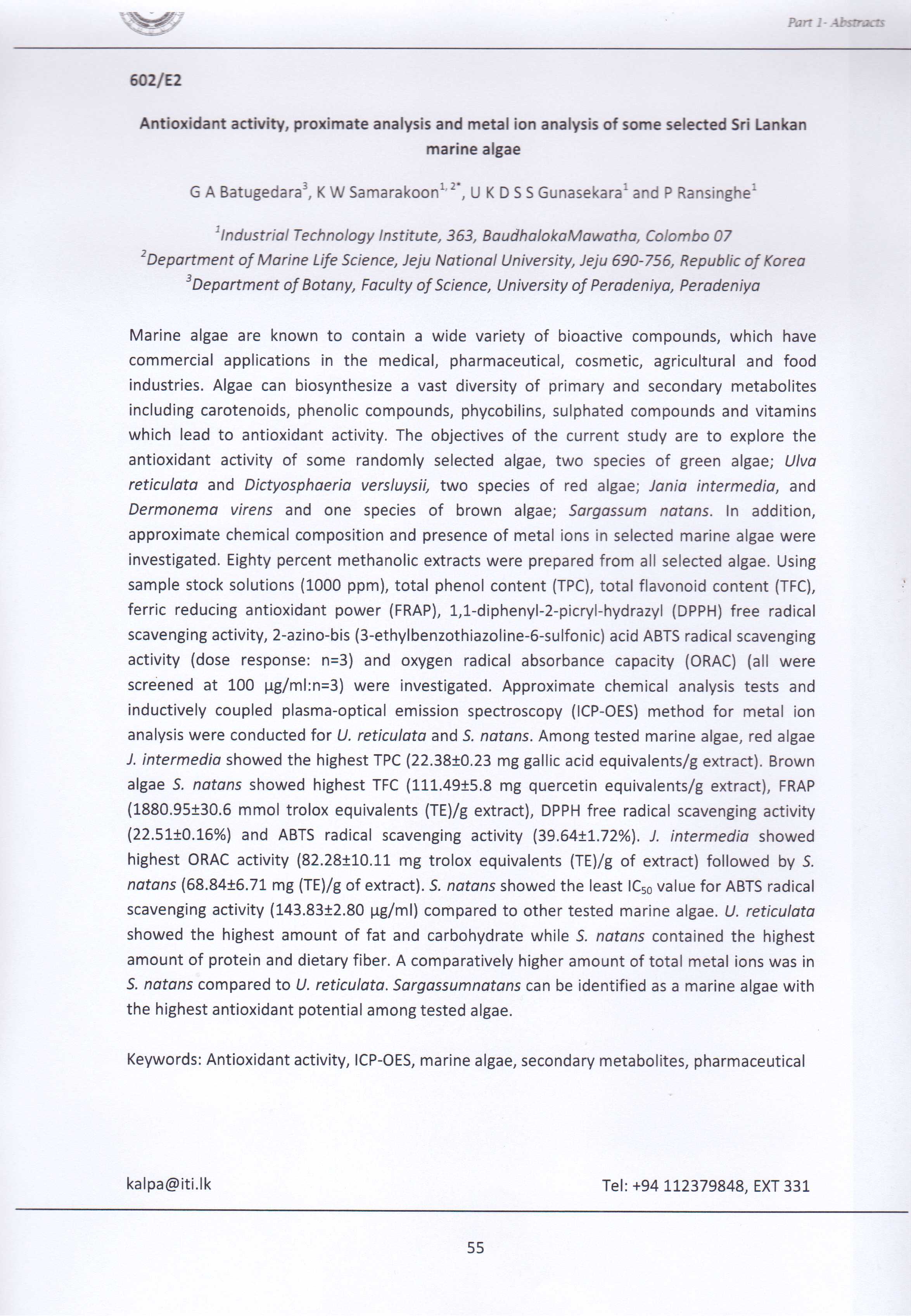 Part 1- Abstracts

602/E2

Antioxidant activity, proximate analysis and metal ion analysis of some selected Sri Lankan marine algae

G A Batugedara$^{3}$, K W Samarakoon$^{1, 2*}$, U K D S S Gunasekara$^{1}$ and P Ransinghe$^{1}$

$^{1}$Industrial Technology Institute, 363, BaudhalokaMawatha, Colombo 07
$^{2}$Department of Marine Life Science, Jeju National University, Jeju 690-756, Republic of Korea
$^{3}$Department of Botany, Faculty of Science, University of Peradeniya, Peradeniya

Marine algae are known to contain a wide variety of bioactive compounds, which have commercial applications in the medical, pharmaceutical, cosmetic, agricultural and food industries. Algae can biosynthesize a vast diversity of primary and secondary metabolites including carotenoids, phenolic compounds, phycobilins, sulphated compounds and vitamins which lead to antioxidant activity. The objectives of the current study are to explore the antioxidant activity of some randomly selected algae, two species of green algae; Ulva reticulata and Dictyosphaeria versluysii, two species of red algae; Jania intermedia, and Dermonema virens and one species of brown algae; Sargassum natans. In addition, approximate chemical composition and presence of metal ions in selected marine algae were investigated. Eighty percent methanolic extracts were prepared from all selected algae. Using sample stock solutions (1000 ppm), total phenol content (TPC), total flavonoid content (TFC), ferric reducing antioxidant power (FRAP), 1,1-diphenyl-2-picryl-hydrazyl (DPPH) free radical scavenging activity, 2-azino-bis (3-ethylbenzothiazoline-6-sulfonic) acid ABTS radical scavenging activity (dose response: n=3) and oxygen radical absorbance capacity (ORAC) (all were screened at 100 µg/ml:n=3) were investigated. Approximate chemical analysis tests and inductively coupled plasma-optical emission spectroscopy (ICP-OES) method for metal ion analysis were conducted for U. reticulata and S. natans. Among tested marine algae, red algae J. intermedia showed the highest TPC (22.38±0.23 mg gallic acid equivalents/g extract). Brown algae S. natans showed highest TFC (111.49±5.8 mg quercetin equivalents/g extract), FRAP (1880.95±30.6 mmol trolox equivalents (TE)/g extract), DPPH free radical scavenging activity (22.51±0.16%) and ABTS radical scavenging activity (39.64±1.72%). J. intermedia showed highest ORAC activity (82.28±10.11 mg trolox equivalents (TE)/g of extract) followed by S. natans (68.84±6.71 mg (TE)/g of extract). S. natans showed the least $IC_{50}$ value for ABTS radical scavenging activity (143.83±2.80 µg/ml) compared to other tested marine algae. U. reticulata showed the highest amount of fat and carbohydrate while S. natans contained the highest amount of protein and dietary fiber. A comparatively higher amount of total metal ions was in S. natans compared to U. reticulata. Sargassumnatans can be identified as a marine algae with the highest antioxidant potential among tested algae.

Keywords: Antioxidant activity, ICP-OES, marine algae, secondary metabolites, pharmaceutical

kalpa@iti.lk

Tel: +94 112379848, EXT 331

55